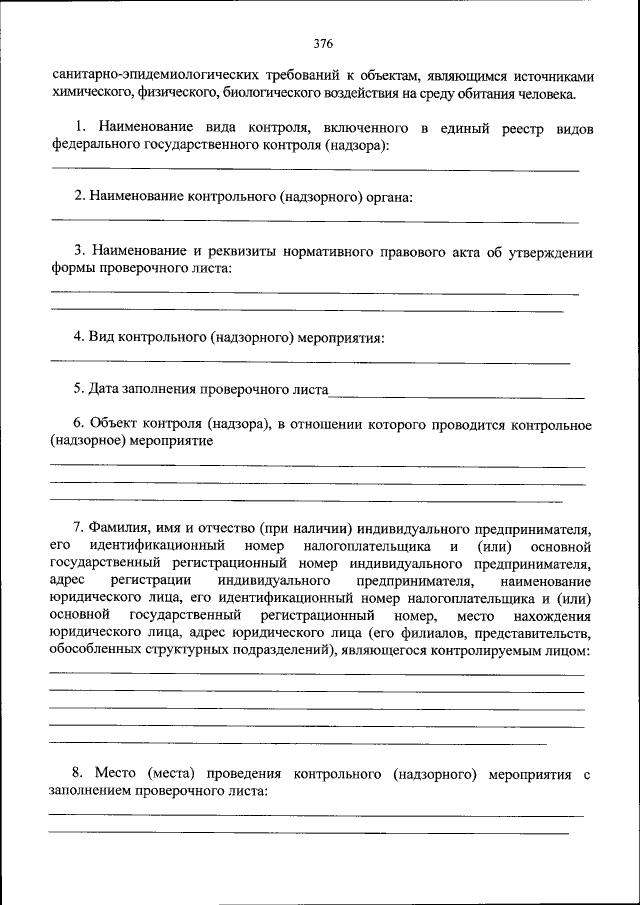 376

санитарно-эпидемиологических требований к объектам, являющимся источниками химического, физического, биологического воздействия на среду обитания человека.

1. Наименование вида контроля, включенного в единый реестр видов федерального государственного контроля (надзора):

2. Наименование контрольного (надзорного) органа:

3. Наименование и реквизиты нормативного правового акта об утверждении формы проверочного листа:

4. Вид контрольного (надзорного) мероприятия:

5. Дата заполнения проверочного листа

6. Объект контроля (надзора), в отношении которого проводится контрольное (надзорное) мероприятие

7. Фамилия, имя и отчество (при наличии) индивидуального предпринимателя, его идентификационный номер налогоплательщика и (или) основной государственный регистрационный номер индивидуального предпринимателя, адрес регистрации индивидуального предпринимателя, наименование юридического лица, его идентификационный номер налогоплательщика и (или) основной государственный регистрационный номер, место нахождения юридического лица, адрес юридического лица (его филиалов, представительств, обособленных структурных подразделений), являющегося контролируемым лицом:

8. Место (места) проведения контрольного (надзорного) мероприятия с заполнением проверочного листа: